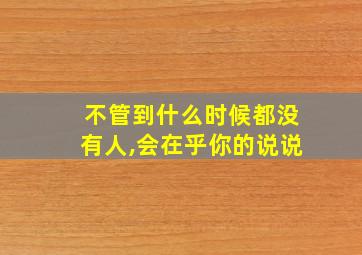 不管到什么时候都没有人,会在乎你的说说